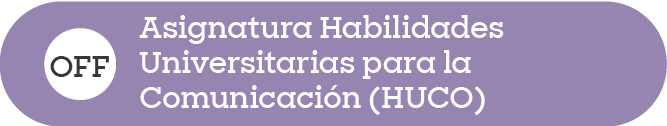 OFF

Asignatura Habilidades Universitarias para la Comunicación (HUCO)